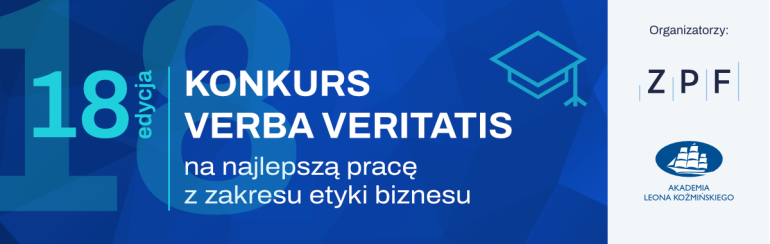 18 edycja

KONKURS
VERBA VERITATIS

na najlepszą pracę
z zakresu etyki biznesu

Organizatorzy:

Z P F

AKADEMIA
LEONA KOŹMIŃSKIEGO